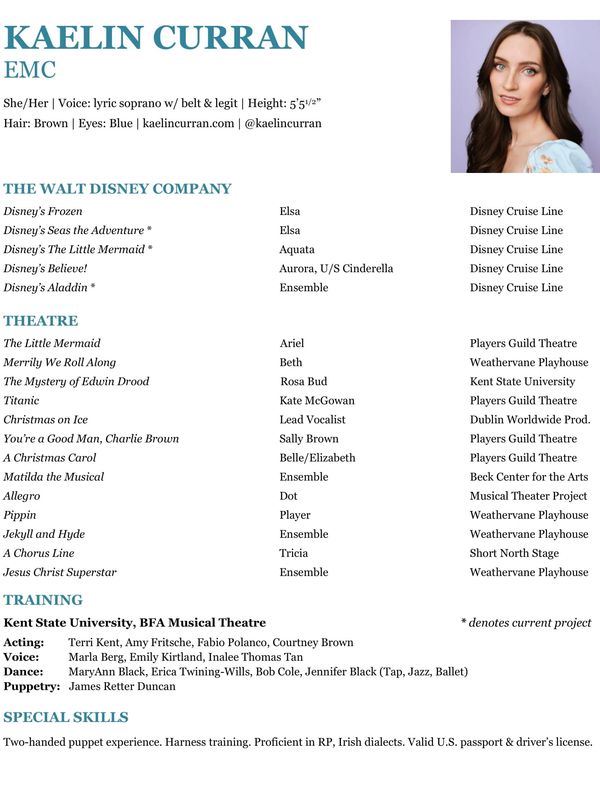 KAELIN CURRAN
EMC

She/Her | Voice: lyric soprano w/ belt & legit | Height: 5'5$^{1/2}$"
Hair: Brown | Eyes: Blue | kaelincurran.com | @kaelincurran

THE WALT DISNEY COMPANY

| | | |
|---|---|---|
| Disney's Frozen | Elsa | Disney Cruise Line |
| Disney's Seas the Adventure * | Elsa | Disney Cruise Line |
| Disney's The Little Mermaid * | Aquata | Disney Cruise Line |
| Disney's Believe! | Aurora, U/S Cinderella | Disney Cruise Line |
| Disney's Aladdin * | Ensemble | Disney Cruise Line |

THEATRE

| | | |
|---|---|---|
| The Little Mermaid | Ariel | Players Guild Theatre |
| Merrily We Roll Along | Beth | Weathervane Playhouse |
| The Mystery of Edwin Drood | Rosa Bud | Kent State University |
| Titanic | Kate McGowan | Players Guild Theatre |
| Christmas on Ice | Lead Vocalist | Dublin Worldwide Prod. |
| You're a Good Man, Charlie Brown | Sally Brown | Players Guild Theatre |
| A Christmas Carol | Belle/Elizabeth | Players Guild Theatre |
| Matilda the Musical | Ensemble | Beck Center for the Arts |
| Allegro | Dot | Musical Theater Project |
| Pippin | Player | Weathervane Playhouse |
| Jekyll and Hyde | Ensemble | Weathervane Playhouse |
| A Chorus Line | Tricia | Short North Stage |
| Jesus Christ Superstar | Ensemble | Weathervane Playhouse |

TRAINING

Kent State University, BFA Musical Theatre
* denotes current project

Acting: Terri Kent, Amy Fritsche, Fabio Polanco, Courtney Brown
Voice: Marla Berg, Emily Kirtland, Inalee Thomas Tan
Dance: MaryAnn Black, Erica Twining-Wills, Bob Cole, Jennifer Black (Tap, Jazz, Ballet)
Puppetry: James Retter Duncan

SPECIAL SKILLS

Two-handed puppet experience. Harness training. Proficient in RP, Irish dialects. Valid U.S. passport & driver's license.